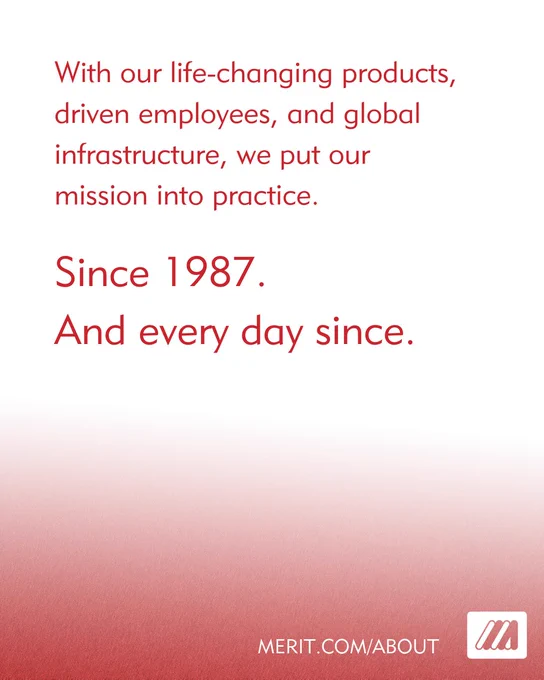 With our life-changing products, driven employees, and global infrastructure, we put our mission into practice.

Since 1987.
And every day since.

MERIT.COM/ABOUT